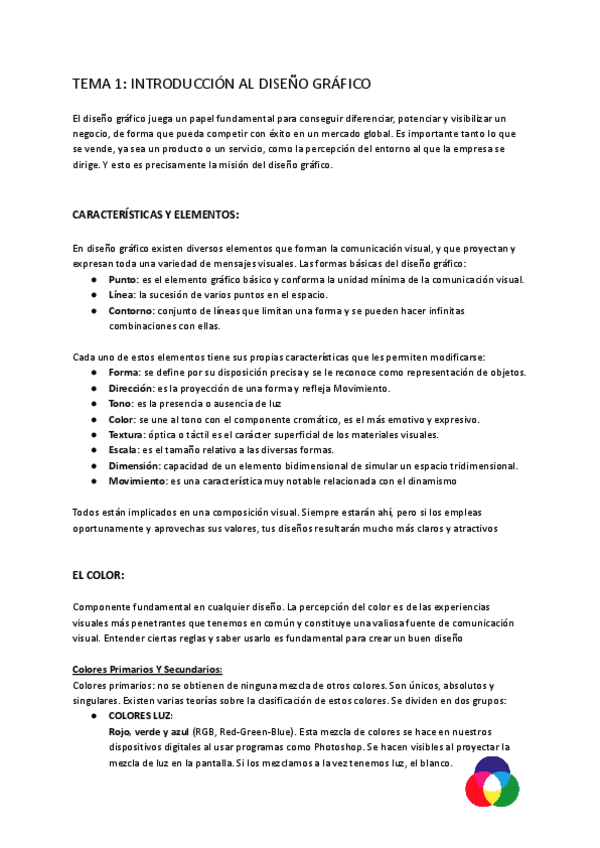 TEMA 1: INTRODUCCIÓN AL DISEÑO GRÁFICO

El diseño gráfico juega un papel fundamental para conseguir diferenciar, potenciar y visibilizar un negocio, de forma que pueda competir con éxito en un mercado global. Es importante tanto lo que se vende, ya sea un producto o un servicio, como la percepción del entorno al que la empresa se dirige. Y esto es precisamente la misión del diseño gráfico.

CARACTERÍSTICAS Y ELEMENTOS:

En diseño gráfico existen diversos elementos que forman la comunicación visual, y que proyectan y expresan toda una variedad de mensajes visuales. Las formas básicas del diseño gráfico:
● Punto: es el elemento gráfico básico y conforma la unidad mínima de la comunicación visual.
● Línea: la sucesión de varios puntos en el espacio.
● Contorno: conjunto de líneas que limitan una forma y se pueden hacer infinitas combinaciones con ellas.

Cada uno de estos elementos tiene sus propias características que les permiten modificarse:
● Forma: se define por su disposición precisa y se le reconoce como representación de objetos.
● Dirección: es la proyección de una forma y refleja Movimiento.
● Tono: es la presencia o ausencia de luz
● Color: se une al tono con el componente cromático, es el más emotivo y expresivo.
● Textura: óptica o táctil es el carácter superficial de los materiales visuales.
● Escala: es el tamaño relativo a las diversas formas.
● Dimensión: capacidad de un elemento bidimensional de simular un espacio tridimensional.
● Movimiento: es una característica muy notable relacionada con el dinamismo

Todos están implicados en una composición visual. Siempre estarán ahí, pero si los empleas oportunamente y aprovechas sus valores, tus diseños resultarán mucho más claros y atractivos

EL COLOR:

Componente fundamental en cualquier diseño. La percepción del color es de las experiencias visuales más penetrantes que tenemos en común y constituye una valiosa fuente de comunicación visual. Entender ciertas reglas y saber usarlo es fundamental para crear un buen diseño

Colores Primarios Y Secundarios:
Colores primarios: no se obtienen de ninguna mezcla de otros colores. Son únicos, absolutos y singulares. Existen varias teorías sobre la clasificación de estos colores. Se dividen en dos grupos:
● COLORES LUZ:
Rojo, verde y azul (RGB, Red-Green-Blue). Esta mezcla de colores se hace en nuestros dispositivos digitales al usar programas como Photoshop. Se hacen visibles al proyectar la mezcla de luz en la pantalla. Si los mezclamos a la vez tenemos luz, el blanco.